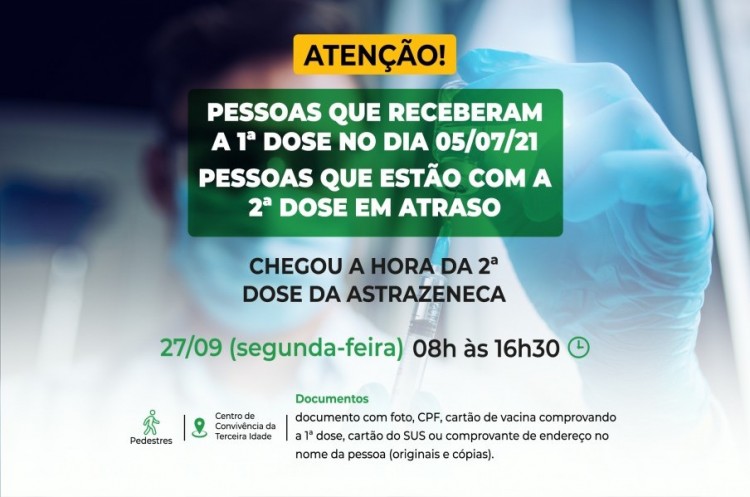 ATENÇÃO!

PESSOAS QUE RECEBERAM A 1ª DOSE NO DIA 05/07/21

PESSOAS QUE ESTÃO COM A 2ª DOSE EM ATRASO

CHEGOU A HORA DA 2ª DOSE DA ASTRAZENECA

27/09 (segunda-feira) 08h às 16h30

Pedestres

Centro de Convivência da Terceira Idade

Documentos

documento com foto, CPF, cartão de vacina comprovando a 1ª dose, cartão do SUS ou comprovante de endereço no nome da pessoa (originais e cópias).